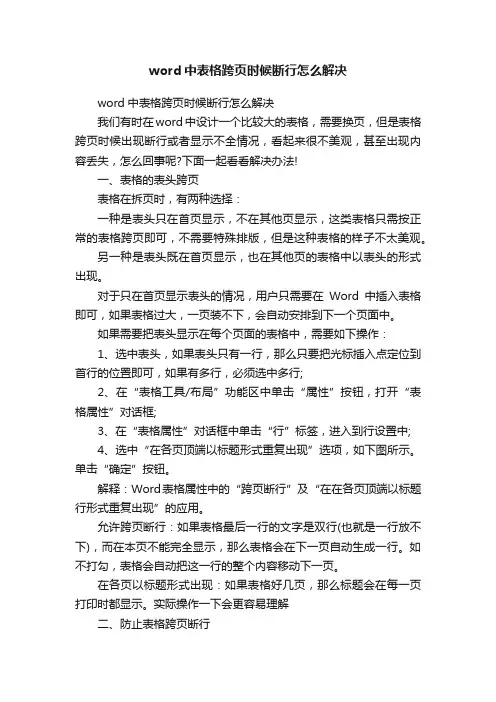 word中表格跨页时候断行怎么解决

word中表格跨页时候断行怎么解决

我们有时在word中设计一个比较大的表格，需要换页，但是表格跨页时候出现断行或者显示不全情况，看起来很不美观，甚至出现内容丢失，怎么回事呢?下面一起看看解决办法!

一、表格的表头跨页

表格在拆页时，有两种选择：

一种是表头只在首页显示，不在其他页显示，这类表格只需按正常的表格跨页即可，不需要特殊排版，但是这种表格的样子不太美观。

另一种是表头既在首页显示，也在其他页的表格中以表头的形式出现。

对于只在首页显示表头的情况，用户只需要在 Word 中插入表格即可，如果表格过大，一页装不下，会自动安排到下一个页面中。

如果需要把表头显示在每个页面的表格中，需要如下操作：

1、选中表头，如果表头只有一行，那么只要把光标插入点定位到首行的位置即可，如果有多行，必须选中多行;

2、在“表格工具/布局”功能区中单击“属性”按钮，打开“表格属性”对话框;

3、在“表格属性”对话框中单击“行”标签，进入到行设置中;

4、选中“在各页顶端以标题形式重复出现”选项，如下图所示。单击“确定”按钮。

解释：Word表格属性中的“跨页断行”及“在在各页顶端以标题行形式重复出现”的应用。

允许跨页断行：如果表格最后一行的文字是双行(也就是一行放不下)，而在本页不能完全显示，那么表格会在下一页自动生成一行。如不打勾，表格会自动把这一行的整个内容移动下一页。

在各页以标题形式出现：如果表格好几页，那么标题会在每一页打印时都显示。实际操作一下会更容易理解

二、防止表格跨页断行